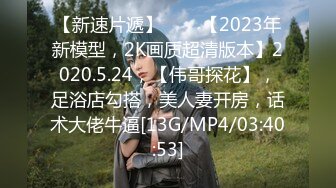 【新速片遞】　　　【2023年新模型，2K画质超清版本】2020.5.24，【伟哥探花】，足浴店勾搭，美人妻开房，话术大佬牛逼[13G/MP4/03:40:53]